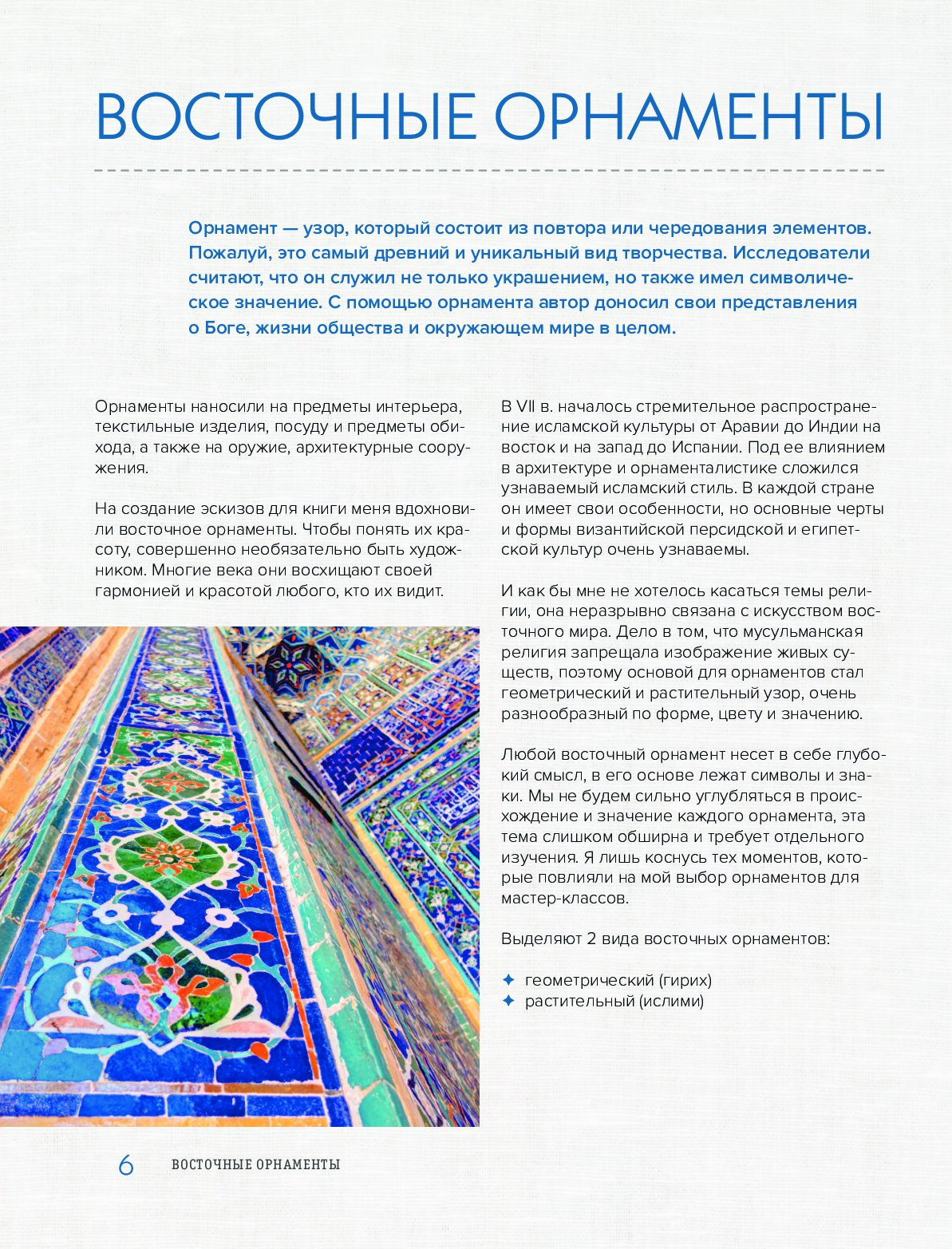 ВОСТОЧНЫЕ ОРНАМЕНТЫ

Орнамент — узор, который состоит из повтора или чередования элементов. Пожалуй, это самый древний и уникальный вид творчества. Исследователи считают, что он служил не только украшением, но также имел символическое значение. С помощью орнамента автор доносил свои представления о Боге, жизни общества и окружающем мире в целом.

Орнаменты наносили на предметы интерьера, текстильные изделия, посуду и предметы обихода, а также на оружие, архитектурные сооружения.

На создание эскизов для книги меня вдохновили восточное орнаменты. Чтобы понять их красоту, совершенно необязательно быть художником. Многие века они восхищают своей гармонией и красотой любого, кто их видит.

В VII в. началось стремительное распространение исламской культуры от Аравии до Индии на восток и на запад до Испании. Под ее влиянием в архитектуре и орнаменталистике сложился узнаваемый исламский стиль. В каждой стране он имеет свои особенности, но основные черты и формы византийской персидской и египетской культур очень узнаваемы.

И как бы мне не хотелось касаться темы религии, она неразрывно связана с искусством восточного мира. Дело в том, что мусульманская религия запрещала изображение живых существ, поэтому основой для орнаментов стал геометрический и растительный узор, очень разнообразный по форме, цвету и значению.

Любой восточный орнамент несет в себе глубокий смысл, в его основе лежат символы и знаки. Мы не будем сильно углубляться в происхождение и значение каждого орнамента, эта тема слишком обширна и требует отдельного изучения. Я лишь коснусь тех моментов, которые повлияли на мой выбор орнаментов для мастер-классов.

Выделяют 2 вида восточных орнаментов:

✦ геометрический (гирих)
✦ растительный (ислими)

6 ВОСТОЧНЫЕ ОРНАМЕНТЫ